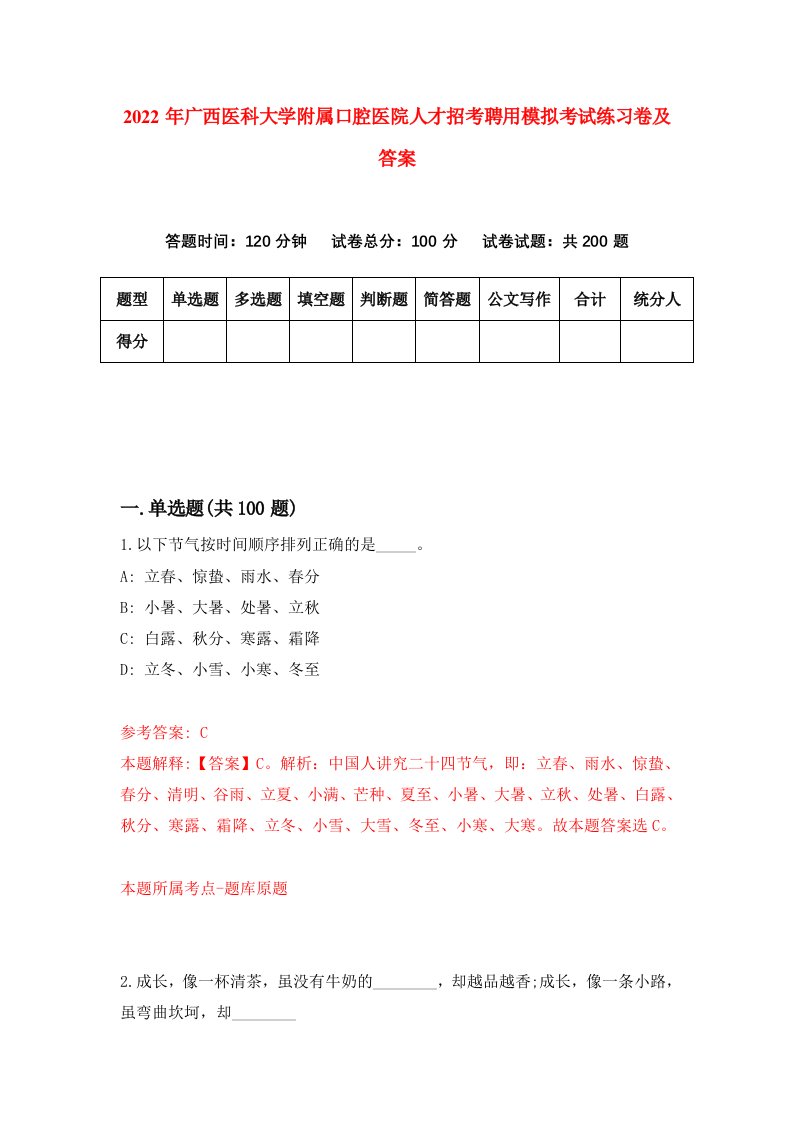 2022年广西医科大学附属口腔医院人才招考聘用模拟考试练习卷及答案

答题时间：120分钟　试卷总分：100分　试卷试题：共200题

| 题型 | 单选题 | 多选题 | 填空题 | 判断题 | 简答题 | 公文写作 | 合计 | 统分人 |
|---|---|---|---|---|---|---|---|---|
| 得分 | | | | | | | | |

一.单选题(共100题)

1.以下节气按时间顺序排列正确的是_____。
A: 立春、惊蛰、雨水、春分
B: 小暑、大暑、处暑、立秋
C: 白露、秋分、寒露、霜降
D: 立冬、小雪、小寒、冬至

参考答案: C
本题解释:【答案】C。解析：中国人讲究二十四节气，即：立春、雨水、惊蛰、春分、清明、谷雨、立夏、小满、芒种、夏至、小暑、大暑、立秋、处暑、白露、秋分、寒露、霜降、立冬、小雪、大雪、冬至、小寒、大寒。故本题答案选C。

本题所属考点-题库原题

2.成长，像一杯清茶，虽没有牛奶的________，却越品越香;成长，像一条小路，虽弯曲坎坷，却________